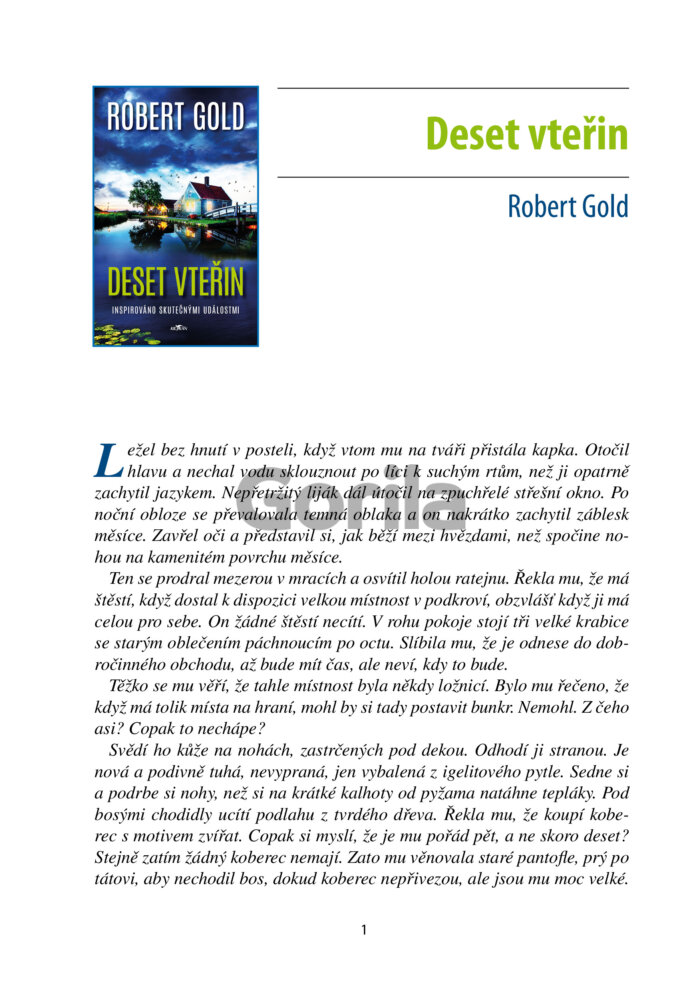 ROBERT GOLD

DESET VTEŘIN

INSPIROVÁNO SKUTEČNÝMI UDÁLOSTMI

Deset vteřin

Robert Gold

Ležel bez hnutí v posteli, když vtom mu na tváři přistála kapka. Otočil hlavu a nechal vodu sklouznout po líci k suchým rtům, než ji opatrně zachytil jazykem. Nepřetržitý liják dál útočil na zpuchřelé střešní okno. Po noční obloze se převalovala temná oblaka a on nakrátko zachytil záblesk měsíce. Zavřel oči a představil si, jak běží mezi hvězdami, než spočine nohou na kamenitém povrchu měsíce.

Ten se prodral mezerou v mracích a osvítil holou ratejnu. Řekla mu, že má štěstí, když dostal k dispozici velkou místnost v podkroví, obzvlášť když ji má celou pro sebe. On žádné štěstí necítí. V rohu pokoje stojí tři velké krabice se starým oblečením páchnoucím po octu. Slíbila mu, že je odnese do dobročinného obchodu, až bude mít čas, ale neví, kdy to bude.

Těžko se mu věří, že tahle místnost byla někdy ložnicí. Bylo mu řečeno, že když má tolik místa na hraní, mohl by si tady postavit bunkr. Nemohl. Z čeho asi? Copak to nechápe?

Svědí ho kůže na nohách, zastrčených pod dekou. Odhodí ji stranou. Je nová a podivně tuhá, nevypraná, jen vybalená z igelitového pytle. Sedne si a podrbe si nohy, než si na krátké kalhoty od pyžama natáhne tepláky. Pod bosými chodidly ucítí podlahu z tvrdého dřeva. Řekla mu, že koupí koberec s motivem zvířat. Copak si myslí, že je mu pořád pět, a ne skoro deset? Stejně zatím žádný koberec nemají. Zato mu věnovala staré pantofle, prý po tátovi, aby nechodil bos, dokud koberec nepřivezou, ale jsou mu moc velké.

1

Gorila